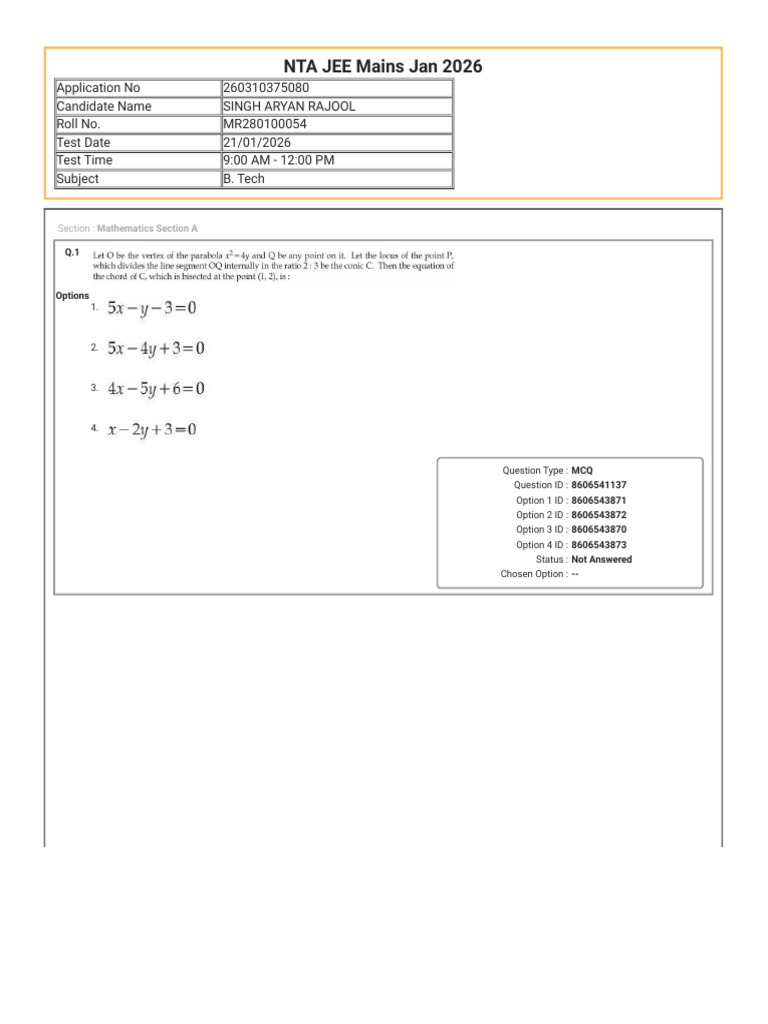 NTA JEE Mains Jan 2026

| Application No | 260310375080 |
|---|---|
| Candidate Name | SINGH ARYAN RAJOOL |
| Roll No. | MR280100054 |
| Test Date | 21/01/2026 |
| Test Time | 9:00 AM - 12:00 PM |
| Subject | B. Tech |

Section : Mathematics Section A

Q.1 Let O be the vertex of the parabola $x^2=4y$ and Q be any point on it. Let the locus of the point P, which divides the line segment OQ internally in the ratio 2 : 3 be the conic C. Then the equation of the chord of C, which is bisected at the point (1, 2), is :

Options

1. $5x-y-3=0$

2. $5x-4y+3=0$

3. $4x-5y+6=0$

4. $x-2y+3=0$

Question Type : MCQ
Question ID : 8606541137
Option 1 ID : 8606543871
Option 2 ID : 8606543872
Option 3 ID : 8606543870
Option 4 ID : 8606543873
Status : Not Answered
Chosen Option : --